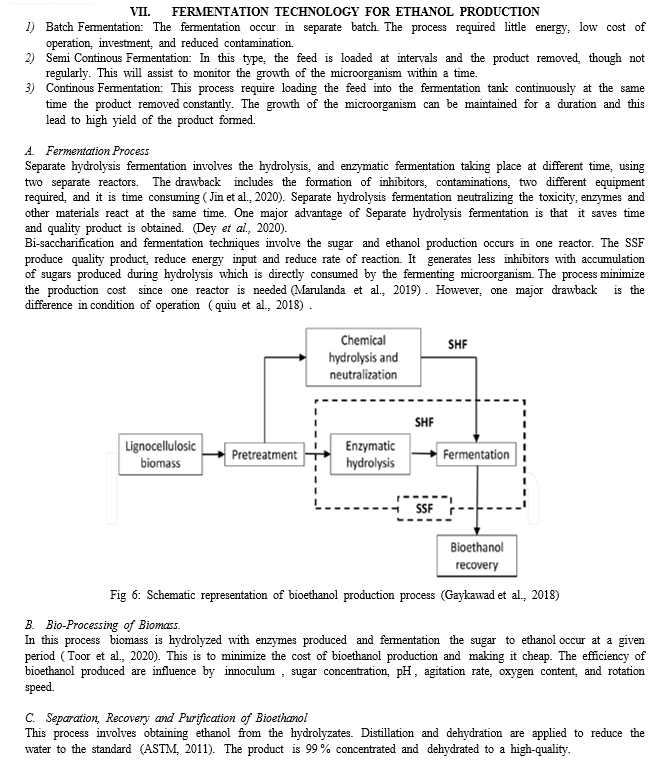 VII. FERMENTATION TECHNOLOGY FOR ETHANOL PRODUCTION

1) Batch Fermentation: The fermentation occur in separate batch. The process required little energy, low cost of operation, investment, and reduced contamination.

2) Semi Continous Fermentation: In this type, the feed is loaded at intervals and the product removed, though not regularly. This will assist to monitor the growth of the microorganism within a time.

3) Continous Fermentation: This process require loading the feed into the fermentation tank continuously at the same time the product removed constantly. The growth of the microorganism can be maintained for a duration and this lead to high yield of the product formed.

A. Fermentation Process

Separate hydrolysis fermentation involves the hydrolysis, and enzymatic fermentation taking place at different time, using two separate reactors. The drawback includes the formation of inhibitors, contaminations, two different equipment required, and it is time consuming ( Jin et al., 2020). Separate hydrolysis fermentation neutralizing the toxicity, enzymes and other materials react at the same time. One major advantage of Separate hydrolysis fermentation is that it saves time and quality product is obtained. (Dey et al., 2020).

Bi-saccharification and fermentation techniques involve the sugar and ethanol production occurs in one reactor. The SSF produce quality product, reduce energy input and reduce rate of reaction. It generates less inhibitors with accumulation of sugars produced during hydrolysis which is directly consumed by the fermenting microorganism. The process minimize the production cost since one reactor is needed (Marulanda et al., 2019) . However, one major drawback is the difference in condition of operation ( quiu et al., 2018) .

Chemical hydrolysis and neutralization

SHF

SHF

Lignocellulosic biomass

Pretreatment

Enzymatic hydrolysis

Fermentation

SSF

Bioethanol recovery

Fig 6: Schematic representation of bioethanol production process (Gaykawad et al., 2018)

B. Bio-Processing of Biomass.

In this process biomass is hydrolyzed with enzymes produced and fermentation the sugar to ethanol occur at a given period ( Toor et al., 2020). This is to minimize the cost of bioethanol production and making it cheap. The efficiency of bioethanol produced are influence by innoculum , sugar concentration, pH , agitation rate, oxygen content, and rotation speed.

C. Separation, Recovery and Purification of Bioethanol

This process involves obtaining ethanol from the hydrolyzates. Distillation and dehydration are applied to reduce the water to the standard (ASTM, 2011). The product is 99 % concentrated and dehydrated to a high-quality.